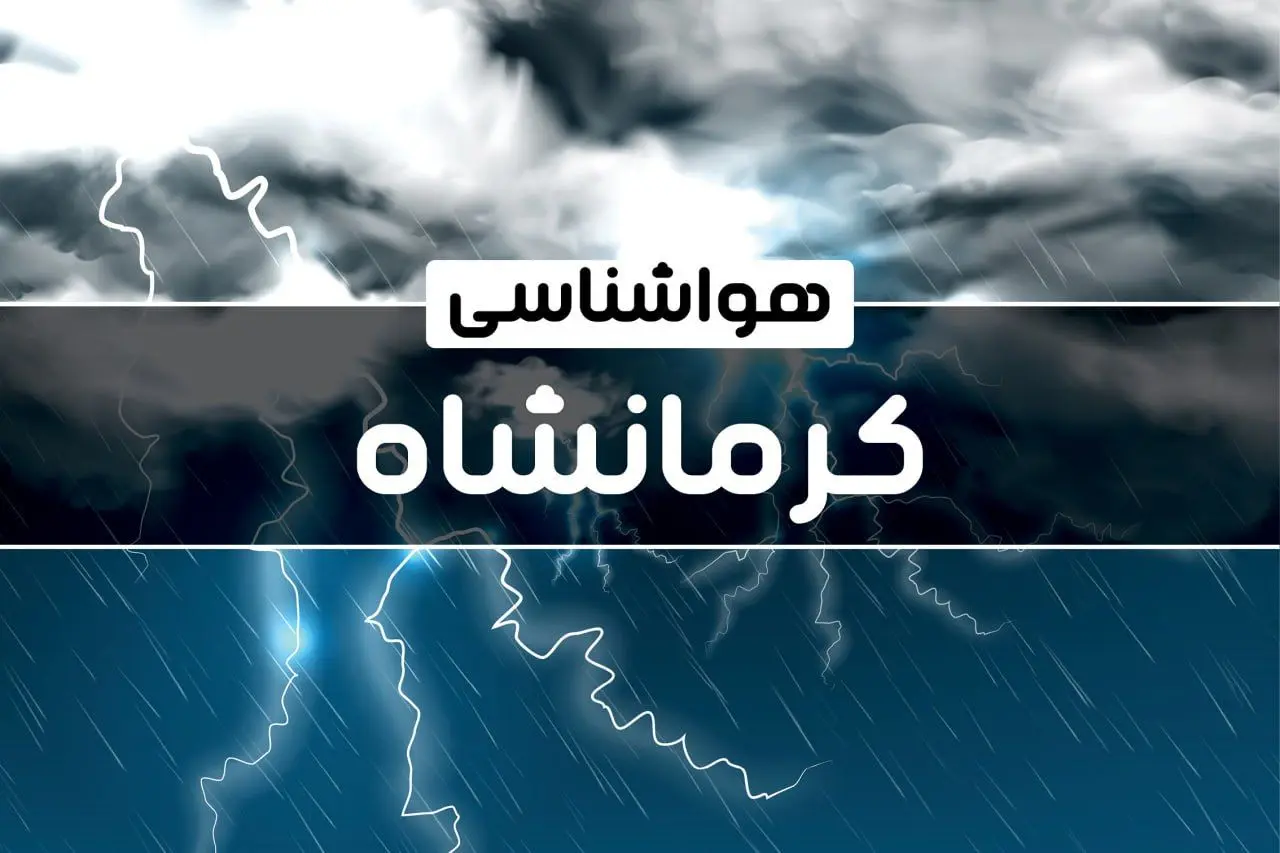 هواشناسی
کرمانشاه